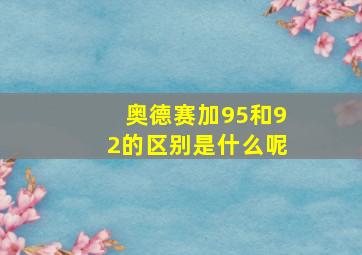 奥德赛加95和92的区别是什么呢